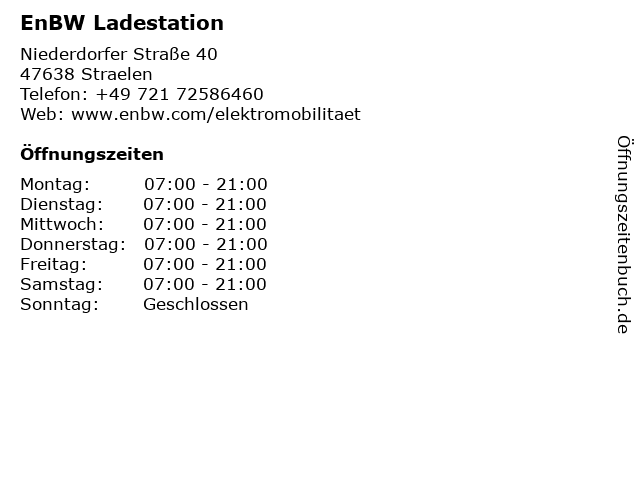 EnBW Ladestation

Niederdorfer Straße 40
47638 Straelen
Telefon: +49 721 72586460
Web: www.enbw.com/elektromobilitaet

Öffnungszeiten

Montag: 07:00 - 21:00
Dienstag: 07:00 - 21:00
Mittwoch: 07:00 - 21:00
Donnerstag: 07:00 - 21:00
Freitag: 07:00 - 21:00
Samstag: 07:00 - 21:00
Sonntag: Geschlossen

Öffnungszeitenbuch.de